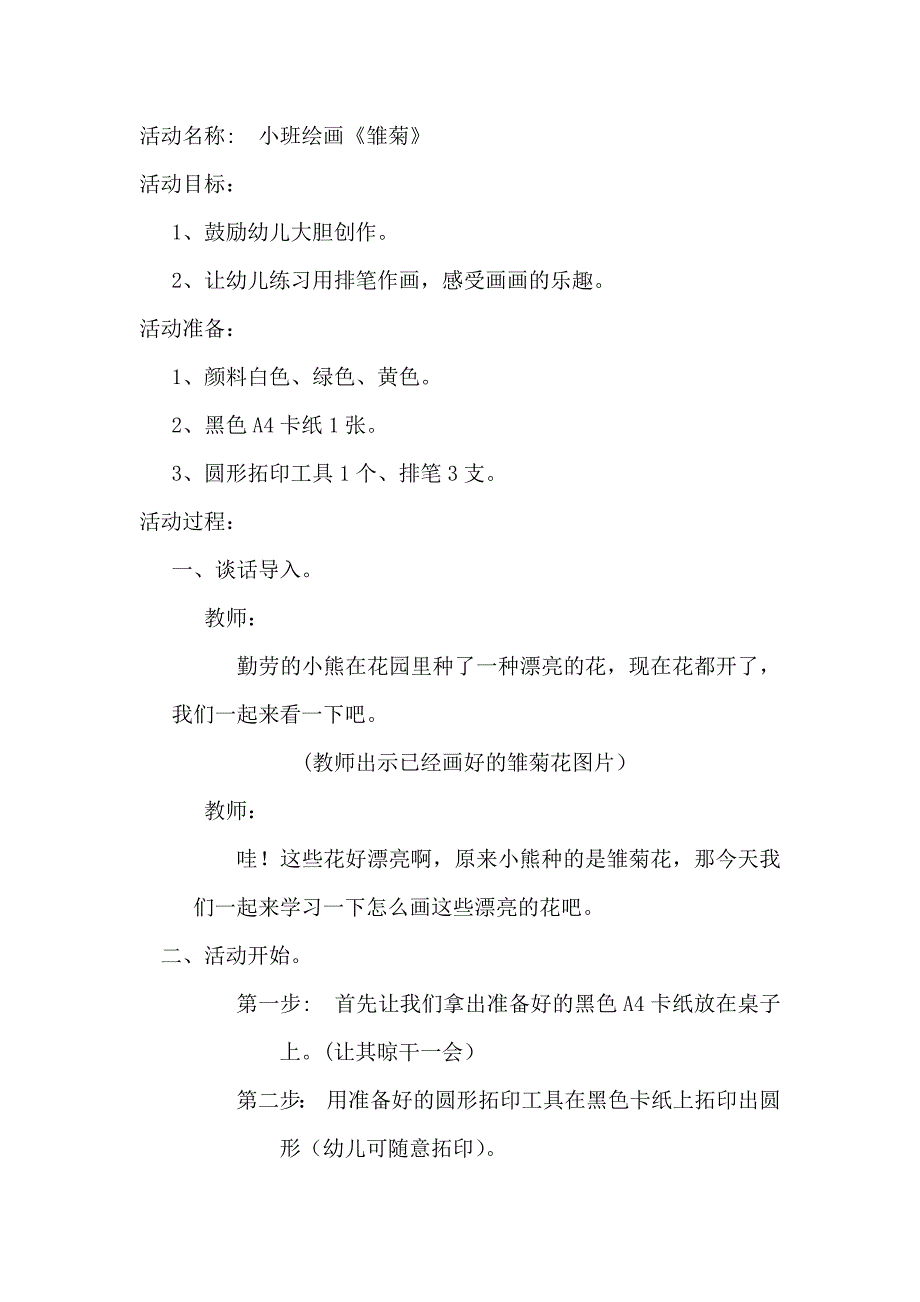 活动名称： 小班绘画《雏菊》

活动目标：

1、鼓励幼儿大胆创作。

2、让幼儿练习用排笔作画，感受画画的乐趣。

活动准备：

1、颜料白色、绿色、黄色。

2、黑色 A4 卡纸 1 张。

3、圆形拓印工具 1 个、排笔 3 支。

活动过程：

一、谈话导入。

教师：

勤劳的小熊在花园里种了一种漂亮的花，现在花都开了，我们一起来看一下吧。

（教师出示已经画好的雏菊花图片）

教师：

哇！这些花好漂亮啊，原来小熊种的是雏菊花，那今天我们一起来学习一下怎么画这些漂亮的花吧。

二、活动开始。

第一步： 首先让我们拿出准备好的黑色 A4 卡纸放在桌子上。(让其晾干一会)

第二步： 用准备好的圆形拓印工具在黑色卡纸上拓印出圆形（幼儿可随意拓印）。